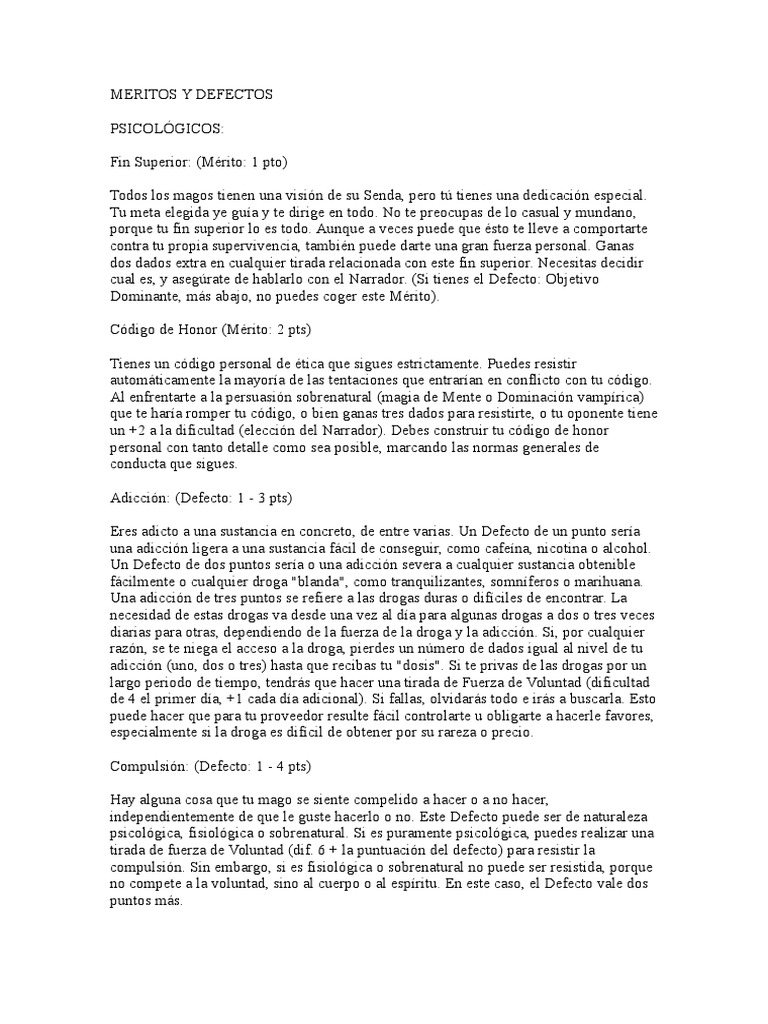 MERITOS Y DEFECTOS

PSICOLÓGICOS:

Fin Superior: (Mérito: 1 pto)

Todos los magos tienen una visión de su Senda, pero tú tienes una dedicación especial. Tu meta elegida ye guía y te dirige en todo. No te preocupas de lo casual y mundano, porque tu fin superior lo es todo. Aunque a veces puede que ésto te lleve a comportarte contra tu propia supervivencia, también puede darte una gran fuerza personal. Ganas dos dados extra en cualquier tirada relacionada con este fin superior. Necesitas decidir cual es, y asegúrate de hablarlo con el Narrador. (Si tienes el Defecto: Objetivo Dominante, más abajo, no puedes coger este Mérito).

Código de Honor (Mérito: 2 pts)

Tienes un código personal de ética que sigues estrictamente. Puedes resistir automáticamente la mayoría de las tentaciones que entrarían en conflicto con tu código. Al enfrentarte a la persuasión sobrenatural (magia de Mente o Dominación vampírica) que te haría romper tu código, o bien ganas tres dados para resistirte, o tu oponente tiene un +2 a la dificultad (elección del Narrador). Debes construir tu código de honor personal con tanto detalle como sea posible, marcando las normas generales de conducta que sigues.

Adicción: (Defecto: 1 - 3 pts)

Eres adicto a una sustancia en concreto, de entre varias. Un Defecto de un punto sería una adicción ligera a una sustancia fácil de conseguir, como cafeína, nicotina o alcohol. Un Defecto de dos puntos sería o una adicción severa a cualquier sustancia obtenible fácilmente o cualquier droga "blanda", como tranquilizantes, somníferos o marihuana. Una adicción de tres puntos se refiere a las drogas duras o difíciles de encontrar. La necesidad de estas drogas va desde una vez al día para algunas drogas a dos o tres veces diarias para otras, dependiendo de la fuerza de la droga y la adicción. Si, por cualquier razón, se te niega el acceso a la droga, pierdes un número de dados igual al nivel de tu adicción (uno, dos o tres) hasta que recibas tu "dosis". Si te privas de las drogas por un largo periodo de tiempo, tendrás que hacer una tirada de Fuerza de Voluntad (dificultad de 4 el primer día, +1 cada día adicional). Si fallas, olvidarás todo e irás a buscarla. Esto puede hacer que para tu proveedor resulte fácil controlarte u obligarte a hacerle favores, especialmente si la droga es difícil de obtener por su rareza o precio.

Compulsión: (Defecto: 1 - 4 pts)

Hay alguna cosa que tu mago se siente compelido a hacer o a no hacer, independientemente de que le guste hacerlo o no. Este Defecto puede ser de naturaleza psicológica, fisiológica o sobrenatural. Si es puramente psicológica, puedes realizar una tirada de fuerza de Voluntad (dif. 6 + la puntuación del defecto) para resistir la compulsión. Sin embargo, si es fisiológica o sobrenatural no puede ser resistida, porque no compete a la voluntad, sino al cuerpo o al espíritu. En este caso, el Defecto vale dos puntos más.